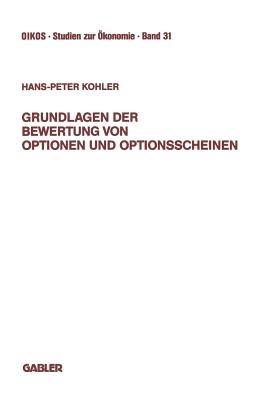 OIKOS · Studien zur Ökonomie · Band 31

HANS-PETER KOHLER

GRUNDLAGEN DER BEWERTUNG VON OPTIONEN UND OPTIONSSCHEINEN

GABLER